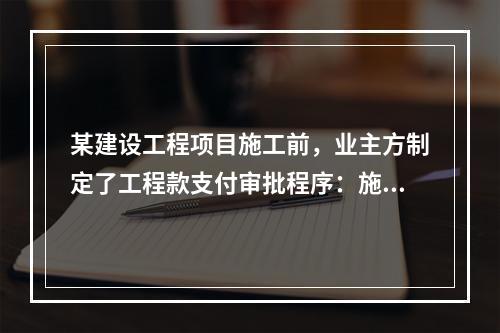 某建设工程项目施工前，业主方制定了工程款支付审批程序：施...